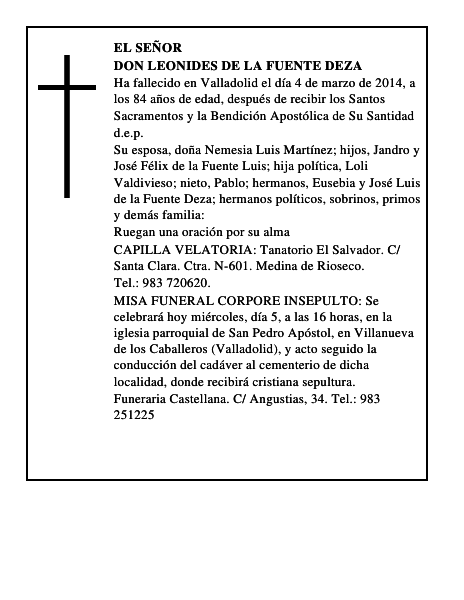 EL SEÑOR
DON LEONIDES DE LA FUENTE DEZA
Ha fallecido en Valladolid el día 4 de marzo de 2014, a los 84 años de edad, después de recibir los Santos Sacramentos y la Bendición Apostólica de Su Santidad d.e.p.
Su esposa, doña Nemesia Luis Martínez; hijos, Jandro y José Félix de la Fuente Luis; hija política, Loli Valdivieso; nieto, Pablo; hermanos, Eusebia y José Luis de la Fuente Deza; hermanos políticos, sobrinos, primos y demás familia:
Ruegan una oración por su alma
CAPILLA VELATORIA: Tanatorio El Salvador. C/ Santa Clara. Ctra. N-601. Medina de Rioseco. Tel.: 983 720620.
MISA FUNERAL CORPORE INSEPULTO: Se celebrará hoy miércoles, día 5, a las 16 horas, en la iglesia parroquial de San Pedro Apóstol, en Villanueva de los Caballeros (Valladolid), y acto seguido la conducción del cadáver al cementerio de dicha localidad, donde recibirá cristiana sepultura.
Funeraria Castellana. C/ Angustias, 34. Tel.: 983 251225